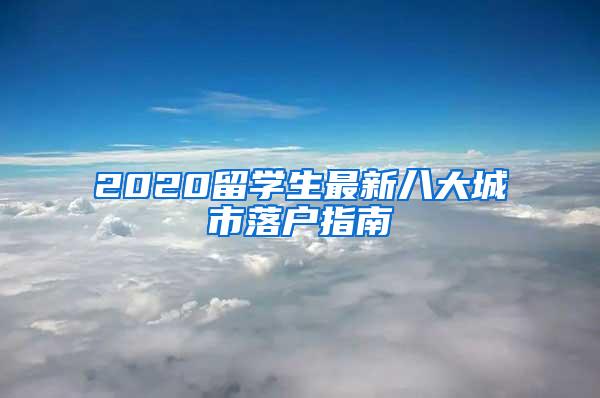 2020留学生最新八大城市落户指南